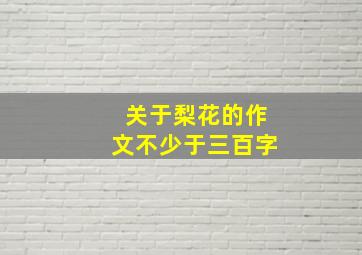 关于梨花的作文不少于三百字